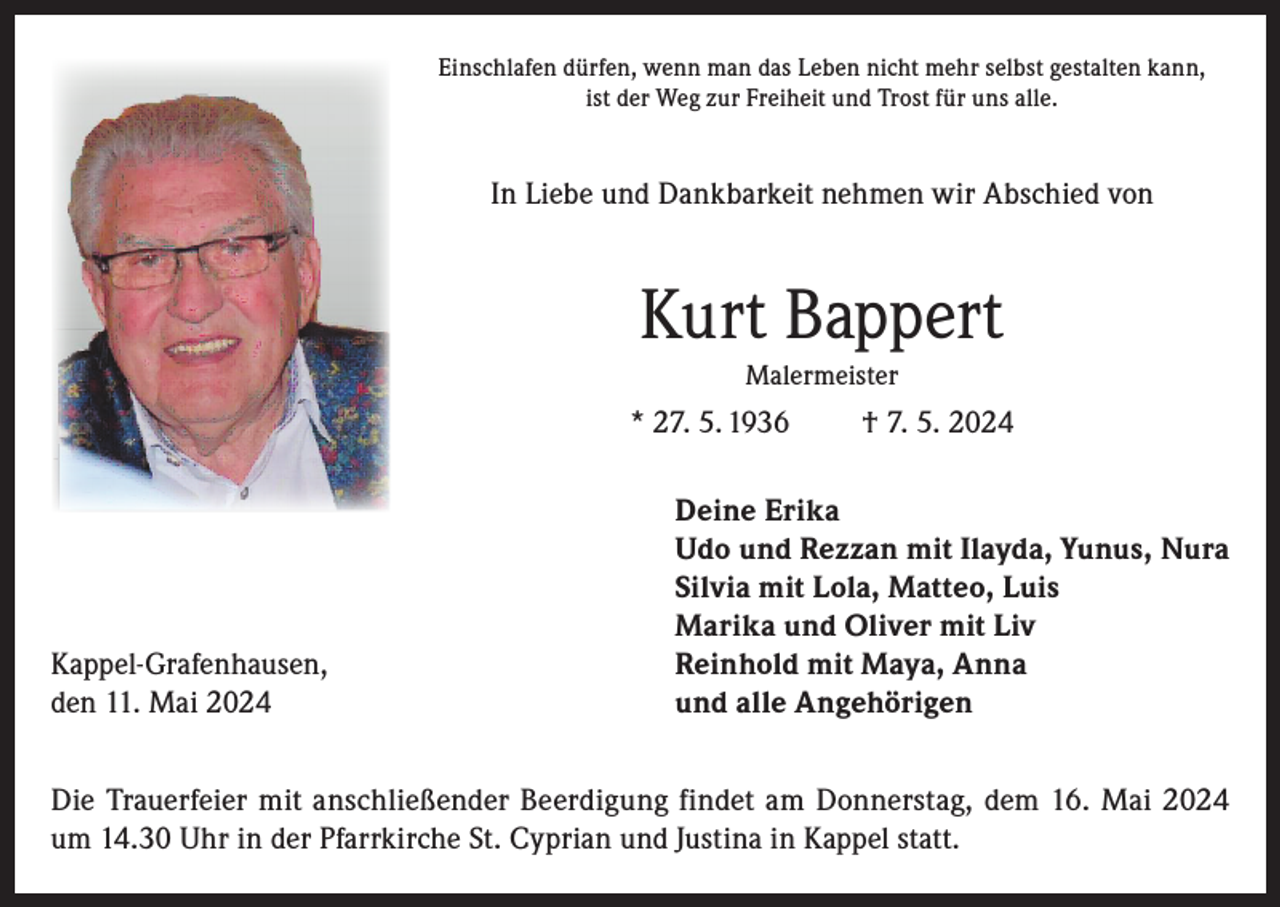 Einschlafen dürfen, wenn man das Leben nicht mehr selbst gestalten kann, ist der Weg zur Freiheit und Trost für uns alle.

In Liebe und Dankbarkeit nehmen wir Abschied von

Kurt Bappert

Malermeister

* 27. 5. 1936 † 7. 5. 2024

Deine Erika
Udo und Rezzan mit Ilayda, Yunus, Nura
Silvia mit Lola, Matteo, Luis
Marika und Oliver mit Liv
Reinhold mit Maya, Anna
und alle Angehörigen

Kappel-Grafenhausen,
den 11. Mai 2024

Die Trauerfeier mit anschließender Beerdigung findet am Donnerstag, dem 16. Mai 2024 um 14.30 Uhr in der Pfarrkirche St. Cyprian und Justina in Kappel statt.